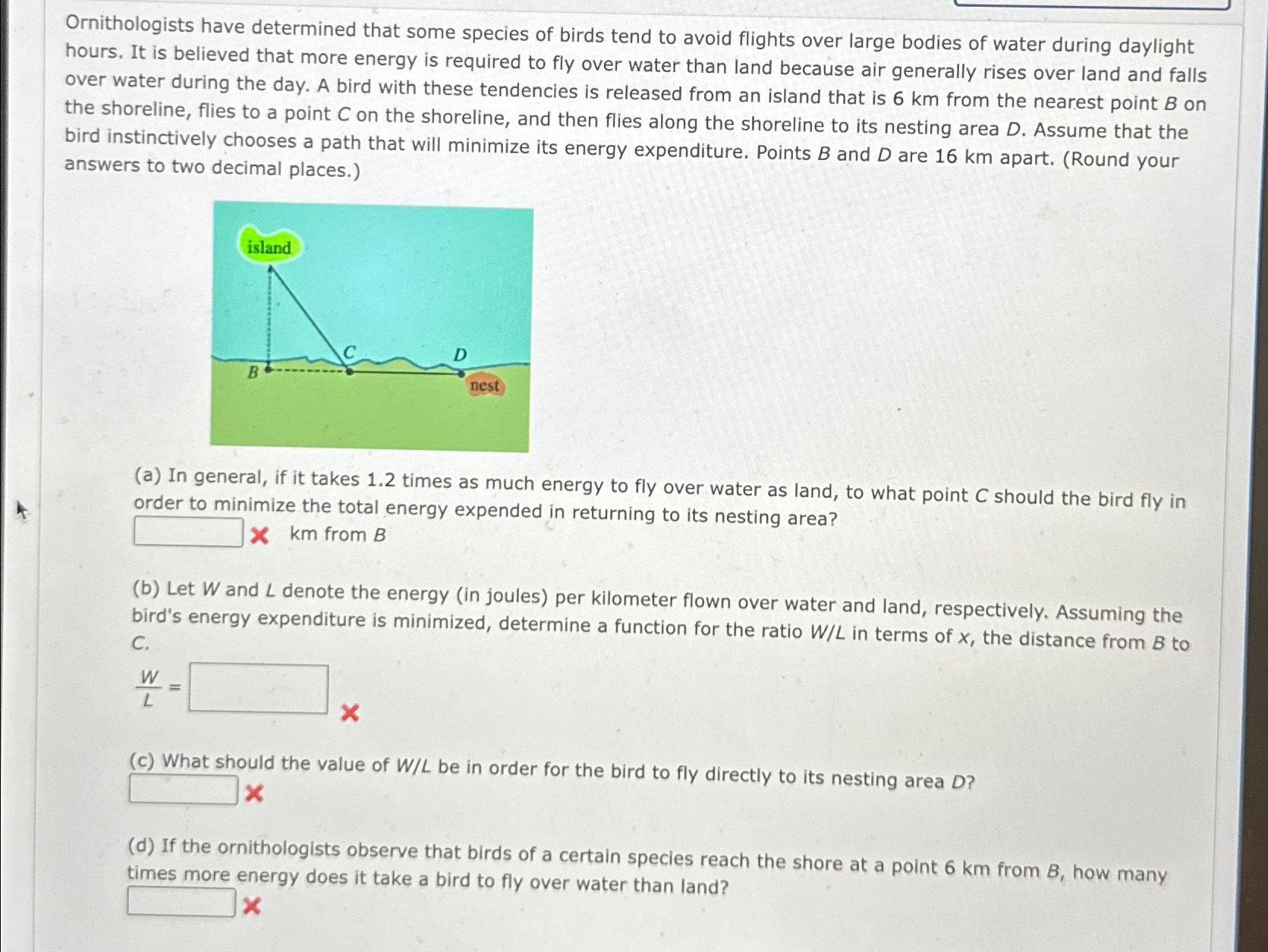 Ornithologists have determined that some species of birds tend to avoid flights over large bodies of water during daylight hours. It is believed that more energy is required to fly over water than land because air generally rises over land and falls over water during the day. A bird with these tendencies is released from an island that is 6 km from the nearest point $B$ on the shoreline, flies to a point $C$ on the shoreline, and then flies along the shoreline to its nesting area $D$. Assume that the bird instinctively chooses a path that will minimize its energy expenditure. Points $B$ and $D$ are 16 km apart. (Round your answers to two decimal places.)

island
C
D
B
nest

(a) In general, if it takes 1.2 times as much energy to fly over water as land, to what point $C$ should the bird fly in order to minimize the total energy expended in returning to its nesting area?
km from $B$

(b) Let $W$ and $L$ denote the energy (in joules) per kilometer flown over water and land, respectively. Assuming the bird's energy expenditure is minimized, determine a function for the ratio $W/L$ in terms of $x$, the distance from $B$ to $C$.
$\frac{W}{L} =$

(c) What should the value of $W/L$ be in order for the bird to fly directly to its nesting area $D$?

(d) If the ornithologists observe that birds of a certain species reach the shore at a point 6 km from $B$, how many times more energy does it take a bird to fly over water than land?